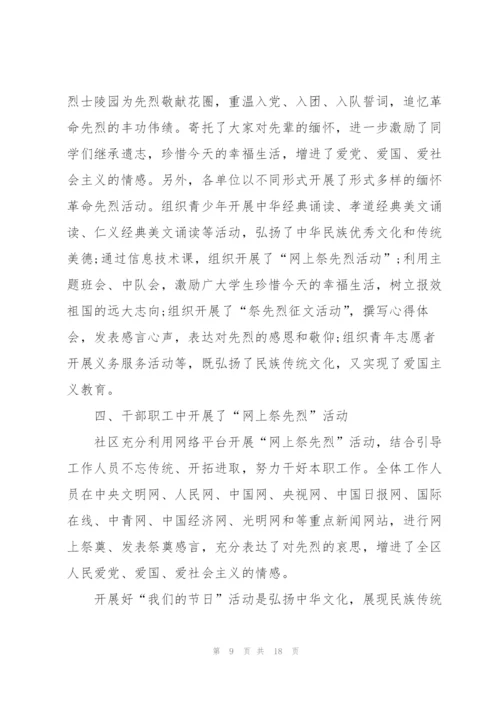 烈士陵园为先烈敬献花圈，重温入党、入团、入队誓词，追忆革命先烈的丰功伟绩。寄托了大家对先辈的缅怀，进一步激励了同学们继承遗志，珍惜今天的幸福生活，增进了爱党、爱国、爱社会主义的情感。另外，各单位以不同形式开展了形式多样的缅怀革命先烈活动。组织青少年开展中华经典诵读、孝道经典美文诵读、仁义经典美文诵读等活动，弘扬了中华民族优秀文化和传统美德;通过信息技术课，组织开展了“网上祭先烈活动”;利用主题班会、中队会，激励广大学生珍惜今天的幸福生活，树立报效祖国的远大志向;组织开展了“祭先烈征文活动”，撰写心得体会，发表感言心声，表达对先烈的感恩和敬仰;组织青年志愿者开展义务服务活动等，既弘扬了民族传统文化，又实现了爱国主义教育。

四、干部职工中开展了“网上祭先烈”活动

社区充分利用网络平台开展“网上祭先烈”活动，结合引导工作人员不忘传统、开拓进取，努力干好本职工作。全体工作人员在中央文明网、人民网、中国网、央视网、中国日报网、国际在线、中青网、中国经济网、光明网和等重点新闻网站，进行网上祭奠、发表祭奠感言，充分表达了对先烈的哀思，增进了全区人民爱党、爱国、爱社会主义的情感。

开展好“我们的节日”活动是弘扬中华文化，展现民族传统

第 9 页 共 18 页